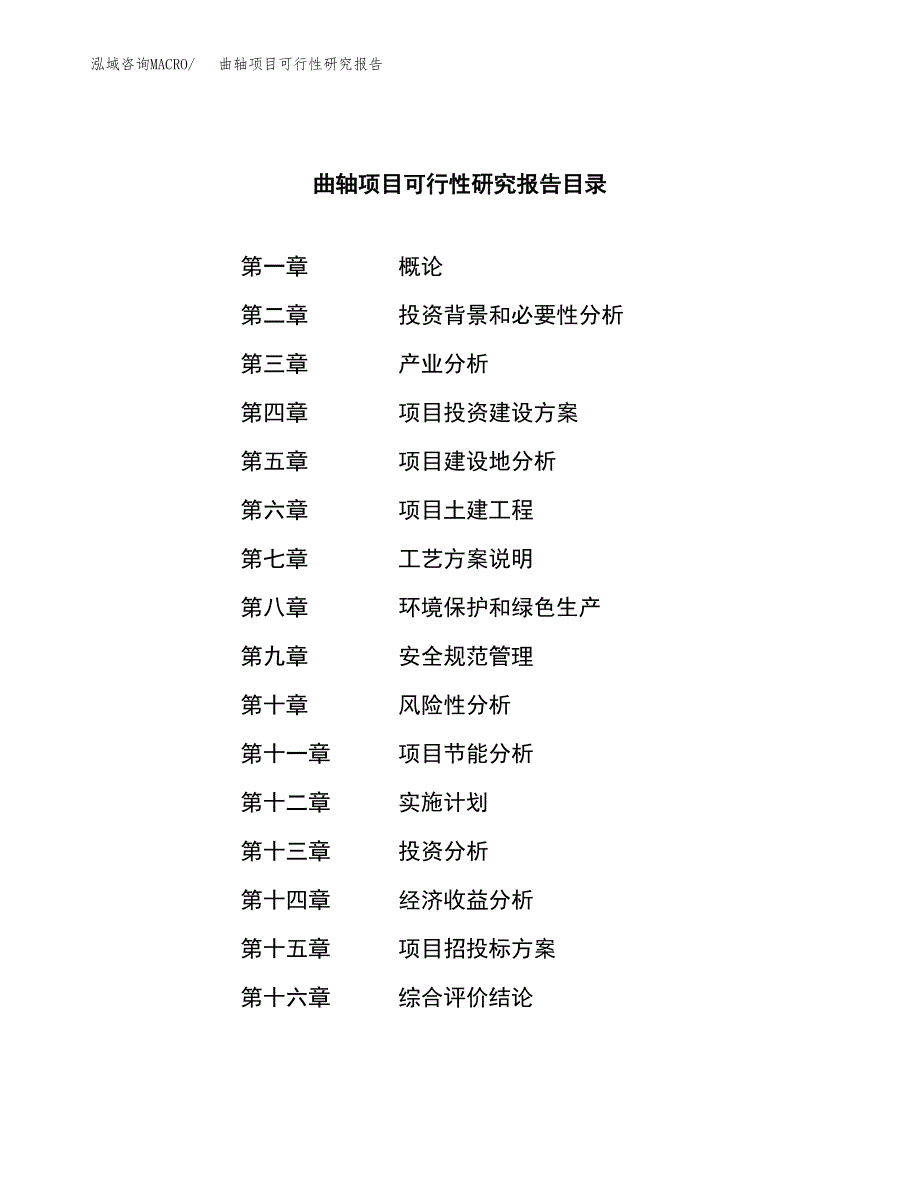 泓域咨询MACRO/ 曲轴项目可行性研究报告

曲轴项目可行性研究报告目录

第一章 概论
第二章 投资背景和必要性分析
第三章 产业分析
第四章 项目投资建设方案
第五章 项目建设地分析
第六章 项目土建工程
第七章 工艺方案说明
第八章 环境保护和绿色生产
第九章 安全规范管理
第十章 风险性分析
第十一章 项目节能分析
第十二章 实施计划
第十三章 投资分析
第十四章 经济收益分析
第十五章 项目招投标方案
第十六章 综合评价结论